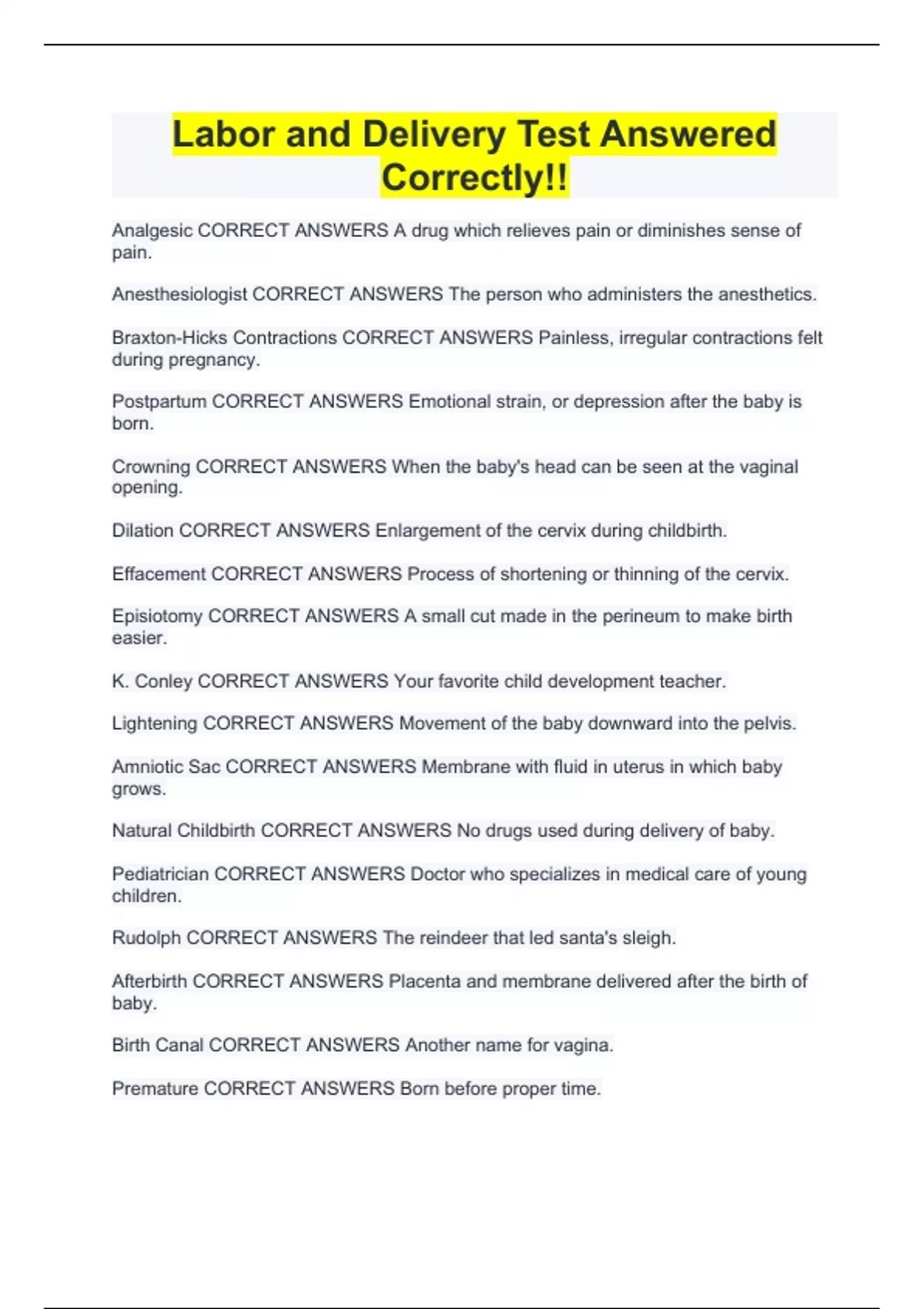 Labor and Delivery Test Answered Correctly!!

Analgesic CORRECT ANSWERS A drug which relieves pain or diminishes sense of pain.

Anesthesiologist CORRECT ANSWERS The person who administers the anesthetics.

Braxton-Hicks Contractions CORRECT ANSWERS Painless, irregular contractions felt during pregnancy.

Postpartum CORRECT ANSWERS Emotional strain, or depression after the baby is born.

Crowning CORRECT ANSWERS When the baby's head can be seen at the vaginal opening.

Dilation CORRECT ANSWERS Enlargement of the cervix during childbirth.

Effacement CORRECT ANSWERS Process of shortening or thinning of the cervix.

Episiotomy CORRECT ANSWERS A small cut made in the perineum to make birth easier.

K. Conley CORRECT ANSWERS Your favorite child development teacher.

Lightening CORRECT ANSWERS Movement of the baby downward into the pelvis.

Amniotic Sac CORRECT ANSWERS Membrane with fluid in uterus in which baby grows.

Natural Childbirth CORRECT ANSWERS No drugs used during delivery of baby.

Pediatrician CORRECT ANSWERS Doctor who specializes in medical care of young children.

Rudolph CORRECT ANSWERS The reindeer that led santa's sleigh.

Afterbirth CORRECT ANSWERS Placenta and membrane delivered after the birth of baby.

Birth Canal CORRECT ANSWERS Another name for vagina.

Premature CORRECT ANSWERS Born before proper time.